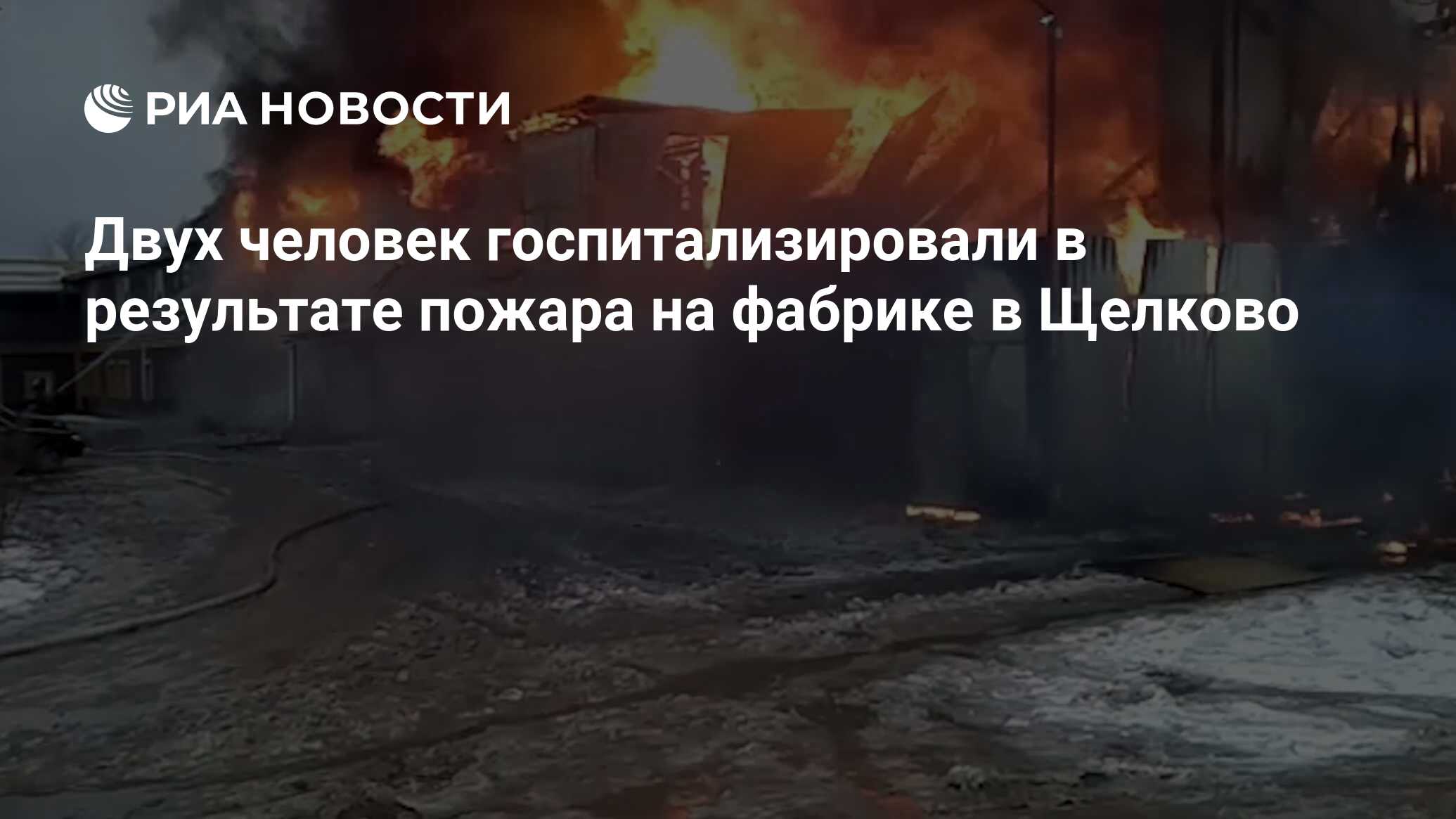 РИА НОВОСТИ

Двух человек госпитализировали в результате пожара на фабрике в Щелково